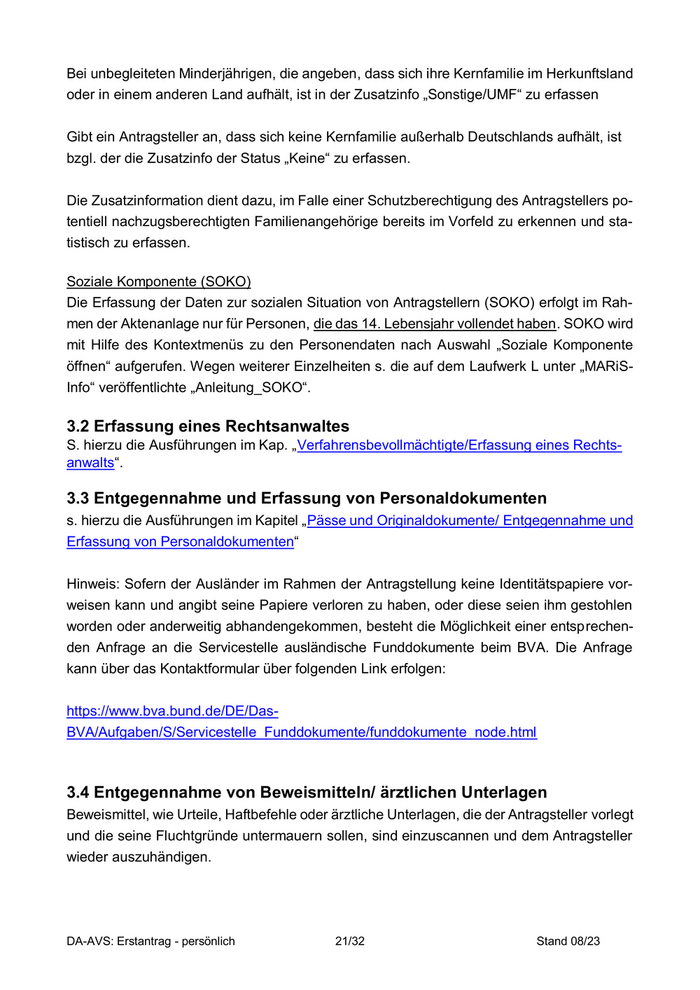 Bei unbegleiteten Minderjährigen, die angeben, dass sich ihre Kernfamilie im Herkunftsland oder in einem anderen Land aufhält, ist in der Zusatzinfo „Sonstige/UMF“ zu erfassen

Gibt ein Antragsteller an, dass sich keine Kernfamilie außerhalb Deutschlands aufhält, ist bzgl. der die Zusatzinfo der Status „Keine“ zu erfassen.

Die Zusatzinformation dient dazu, im Falle einer Schutzberechtigung des Antragstellers potentiell nachzugsberechtigten Familienangehörige bereits im Vorfeld zu erkennen und statistisch zu erfassen.

Soziale Komponente (SOKO)
Die Erfassung der Daten zur sozialen Situation von Antragstellern (SOKO) erfolgt im Rahmen der Aktenanlage nur für Personen, die das 14. Lebensjahr vollendet haben. SOKO wird mit Hilfe des Kontextmenüs zu den Personendaten nach Auswahl „Soziale Komponente öffnen“ aufgerufen. Wegen weiterer Einzelheiten s. die auf dem Laufwerk L unter „MARiS-Info“ veröffentlichte „Anleitung_SOKO“.

3.2 Erfassung eines Rechtsanwaltes
S. hierzu die Ausführungen im Kap. „Verfahrensbevollmächtigte/Erfassung eines Rechtsanwalts“.

3.3 Entgegennahme und Erfassung von Personaldokumenten
s. hierzu die Ausführungen im Kapitel „Pässe und Originaldokumente/ Entgegennahme und Erfassung von Personaldokumenten“

Hinweis: Sofern der Ausländer im Rahmen der Antragstellung keine Identitätspapiere vorweisen kann und angibt seine Papiere verloren zu haben, oder diese seien ihm gestohlen worden oder anderweitig abhandengekommen, besteht die Möglichkeit einer entsprechenden Anfrage an die Servicestelle ausländische Funddokumente beim BVA. Die Anfrage kann über das Kontaktformular über folgenden Link erfolgen:

https://www.bva.bund.de/DE/Das-BVA/Aufgaben/S/Servicestelle_Funddokumente/funddokumente_node.html

3.4 Entgegennahme von Beweismitteln/ ärztlichen Unterlagen
Beweismittel, wie Urteile, Haftbefehle oder ärztliche Unterlagen, die der Antragsteller vorlegt und die seine Fluchtgründe untermauern sollen, sind einzuscannen und dem Antragsteller wieder auszuhändigen.

DA-AVS: Erstantrag - persönlich 21/32 Stand 08/23